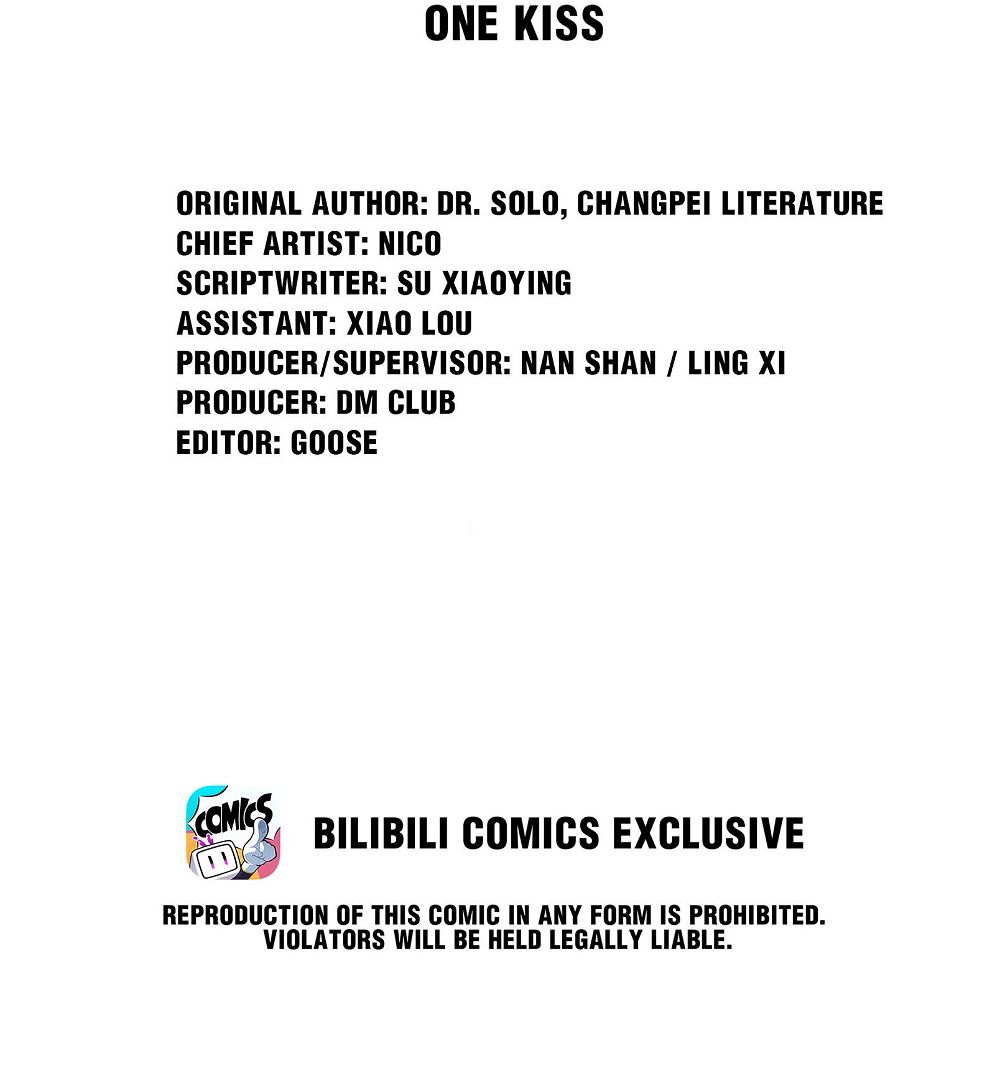 ONE KISS

ORIGINAL AUTHOR: DR. SOLO, CHANGPEI LITERATURE
CHIEF ARTIST: NICO
SCRIPTWRITER: SU XIAOYING
ASSISTANT: XIAO LOU
PRODUCER/SUPERVISOR: NAN SHAN / LING XI
PRODUCER: DM CLUB
EDITOR: GOOSE

COMICS

BILIBILI COMICS EXCLUSIVE

REPRODUCTION OF THIS COMIC IN ANY FORM IS PROHIBITED. VIOLATORS WILL BE HELD LEGALLY LIABLE.